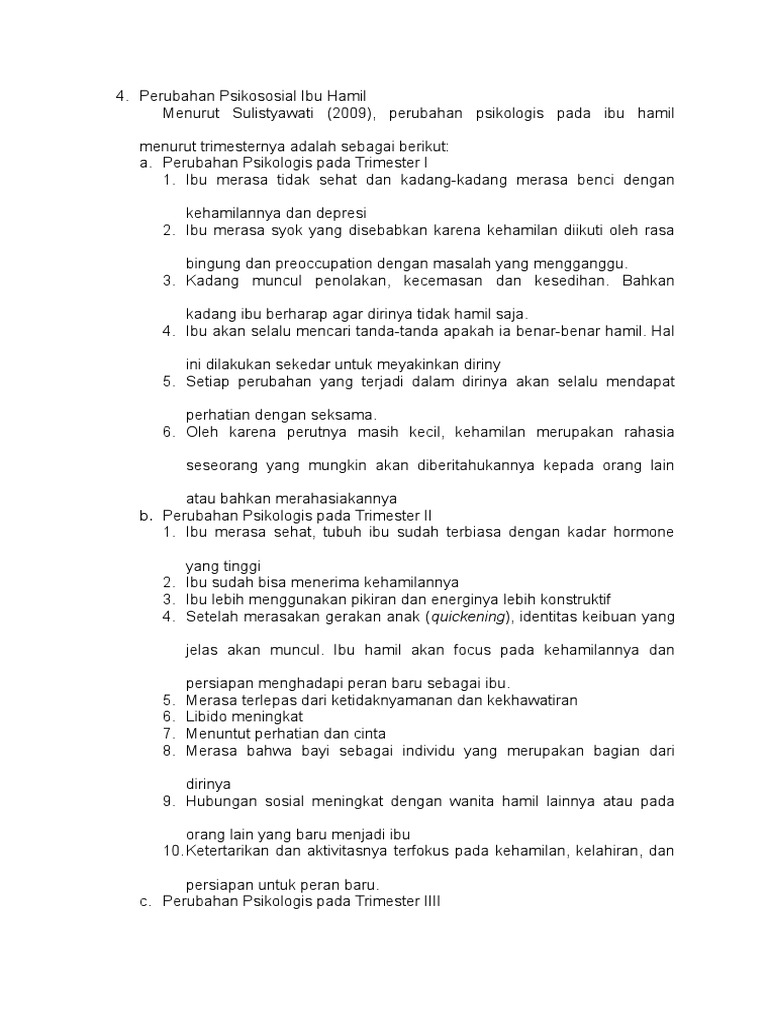 4. Perubahan Psikososial Ibu Hamil

Menurut Sulistyawati (2009), perubahan psikologis pada ibu hamil menurut trimesternya adalah sebagai berikut:

a. Perubahan Psikologis pada Trimester I

1. Ibu merasa tidak sehat dan kadang-kadang merasa benci dengan kehamilannya dan depresi
2. Ibu merasa syok yang disebabkan karena kehamilan diikuti oleh rasa bingung dan preoccupation dengan masalah yang mengganggu.
3. Kadang muncul penolakan, kecemasan dan kesedihan. Bahkan kadang ibu berharap agar dirinya tidak hamil saja.
4. Ibu akan selalu mencari tanda-tanda apakah ia benar-benar hamil. Hal ini dilakukan sekedar untuk meyakinkan diriny
5. Setiap perubahan yang terjadi dalam dirinya akan selalu mendapat perhatian dengan seksama.
6. Oleh karena perutnya masih kecil, kehamilan merupakan rahasia seseorang yang mungkin akan diberitahukannya kepada orang lain atau bahkan merahasiakannya

b. Perubahan Psikologis pada Trimester II

1. Ibu merasa sehat, tubuh ibu sudah terbiasa dengan kadar hormone yang tinggi
2. Ibu sudah bisa menerima kehamilannya
3. Ibu lebih menggunakan pikiran dan energinya lebih konstruktif
4. Setelah merasakan gerakan anak (quickening), identitas keibuan yang jelas akan muncul. Ibu hamil akan focus pada kehamilannya dan persiapan menghadapi peran baru sebagai ibu.
5. Merasa terlepas dari ketidaknyamanan dan kekhawatiran
6. Libido meningkat
7. Menuntut perhatian dan cinta
8. Merasa bahwa bayi sebagai individu yang merupakan bagian dari dirinya
9. Hubungan sosial meningkat dengan wanita hamil lainnya atau pada orang lain yang baru menjadi ibu
10. Ketertarikan dan aktivitasnya terfokus pada kehamilan, kelahiran, dan persiapan untuk peran baru.

c. Perubahan Psikologis pada Trimester IIII